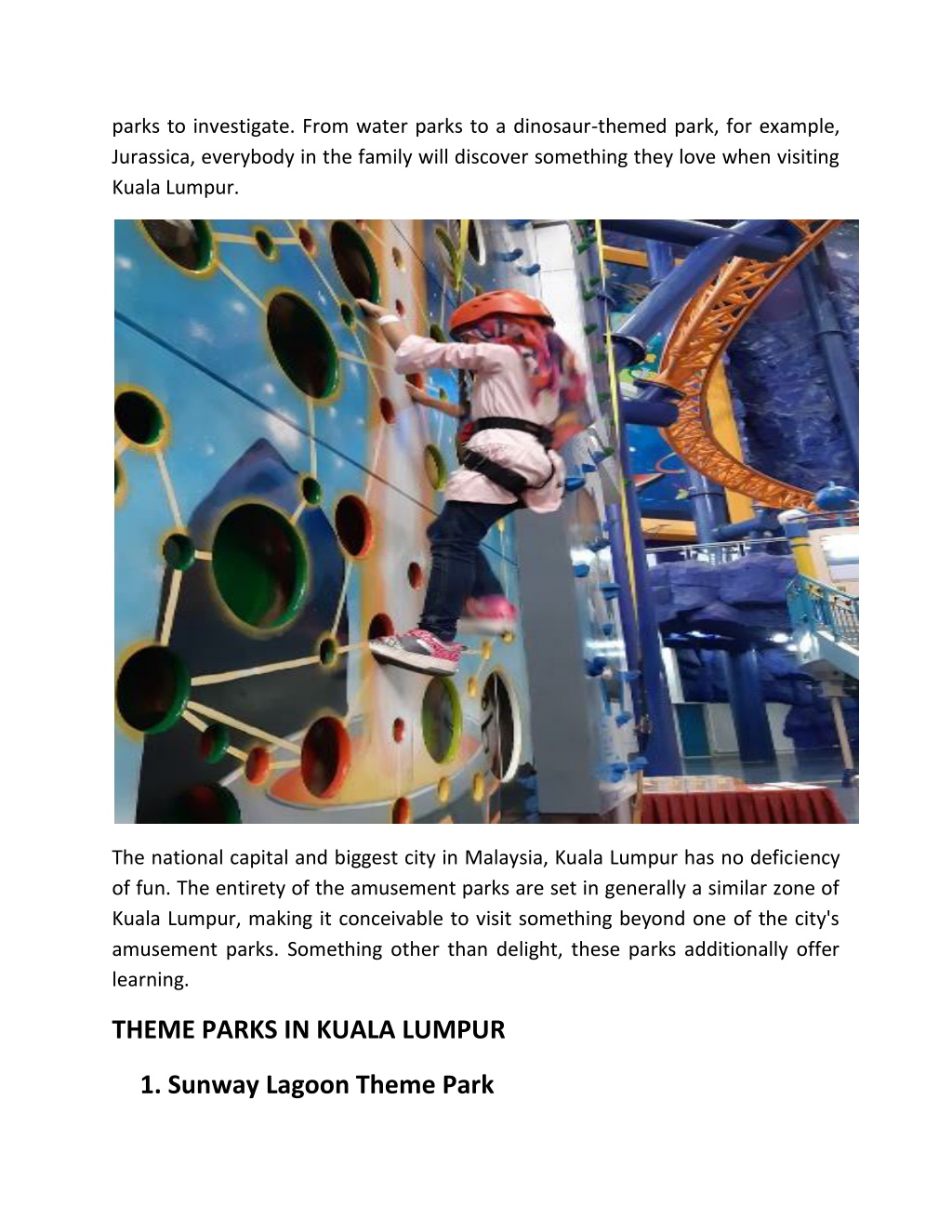 parks to investigate. From water parks to a dinosaur-themed park, for example, Jurassica, everybody in the family will discover something they love when visiting Kuala Lumpur.

The national capital and biggest city in Malaysia, Kuala Lumpur has no deficiency of fun. The entirety of the amusement parks are set in generally a similar zone of Kuala Lumpur, making it conceivable to visit something beyond one of the city's amusement parks. Something other than delight, these parks additionally offer learning.

THEME PARKS IN KUALA LUMPUR

1. Sunway Lagoon Theme Park